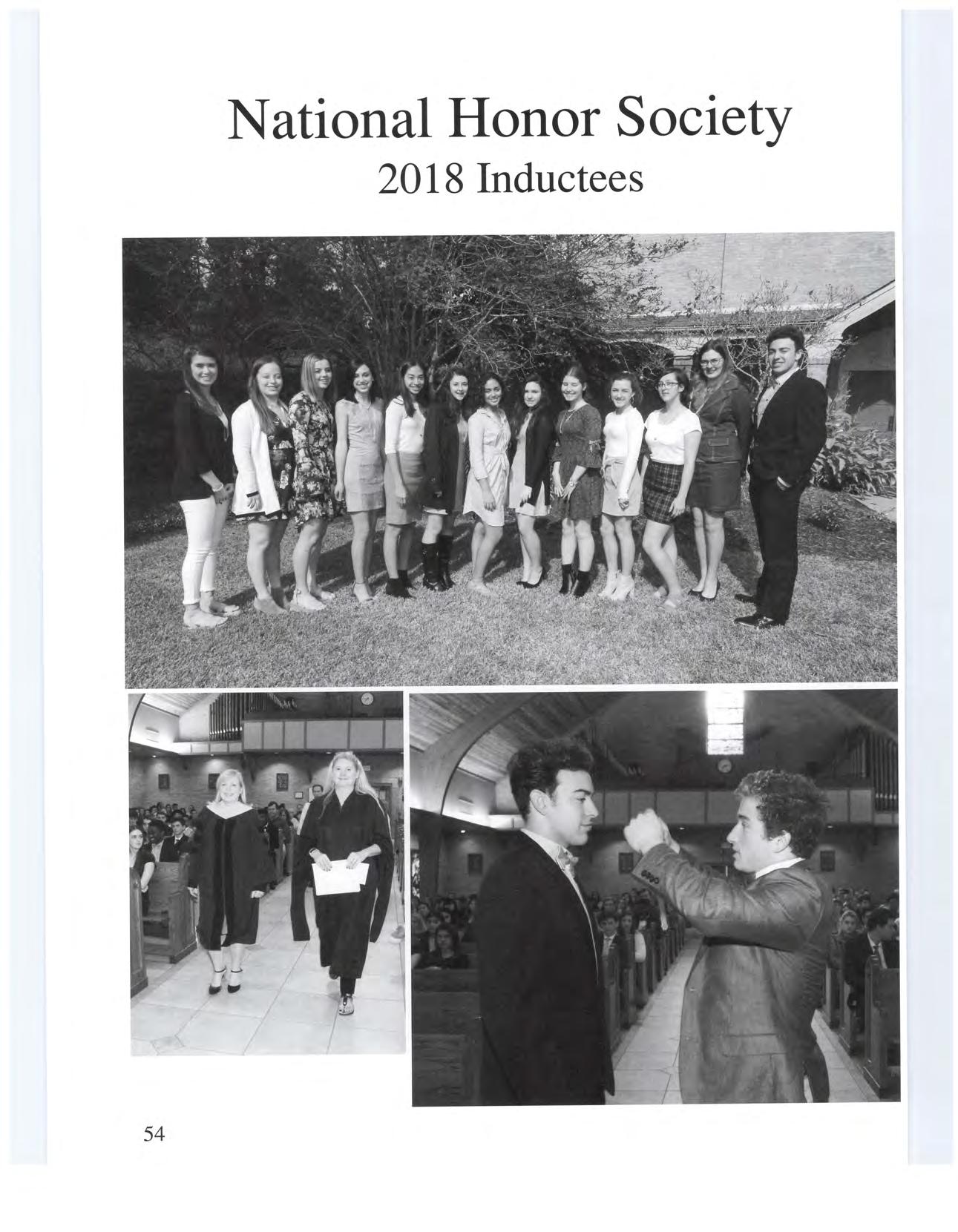 National Honor Society
2018 Inductees

54